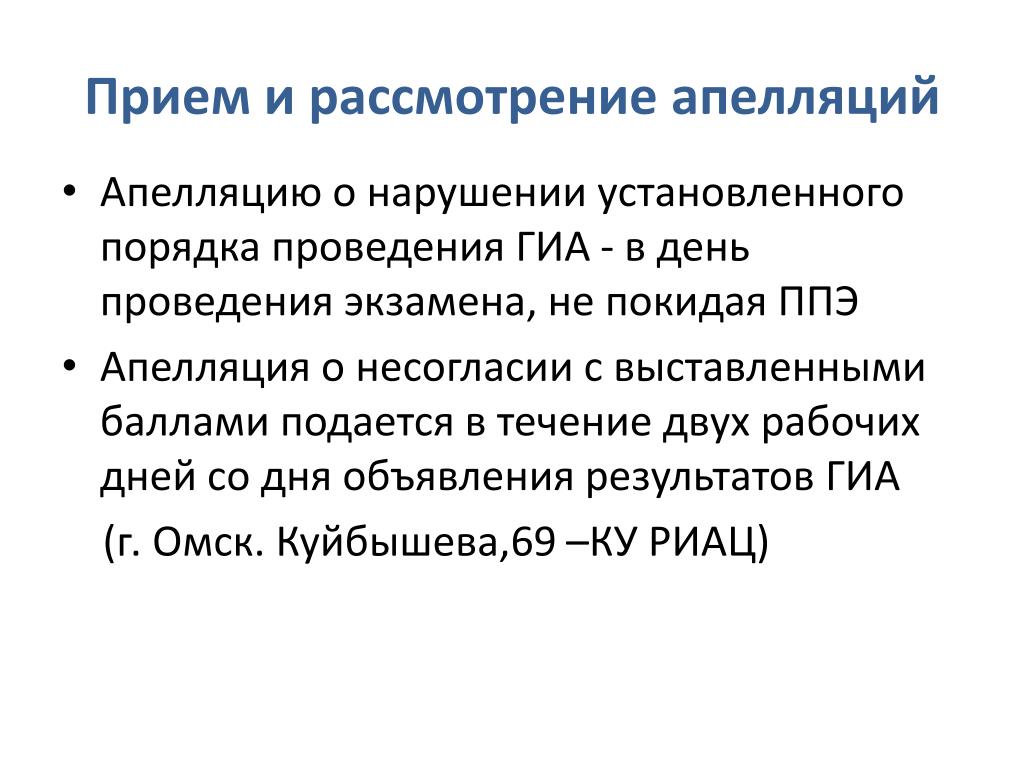 Прием и рассмотрение апелляций

• Апелляцию о нарушении установленного порядка проведения ГИА - в день проведения экзамена, не покидая ППЭ

• Апелляция о несогласии с выставленными баллами подается в течение двух рабочих дней со дня объявления результатов ГИА

(г. Омск. Куйбышева,69 –КУ РИАЦ)